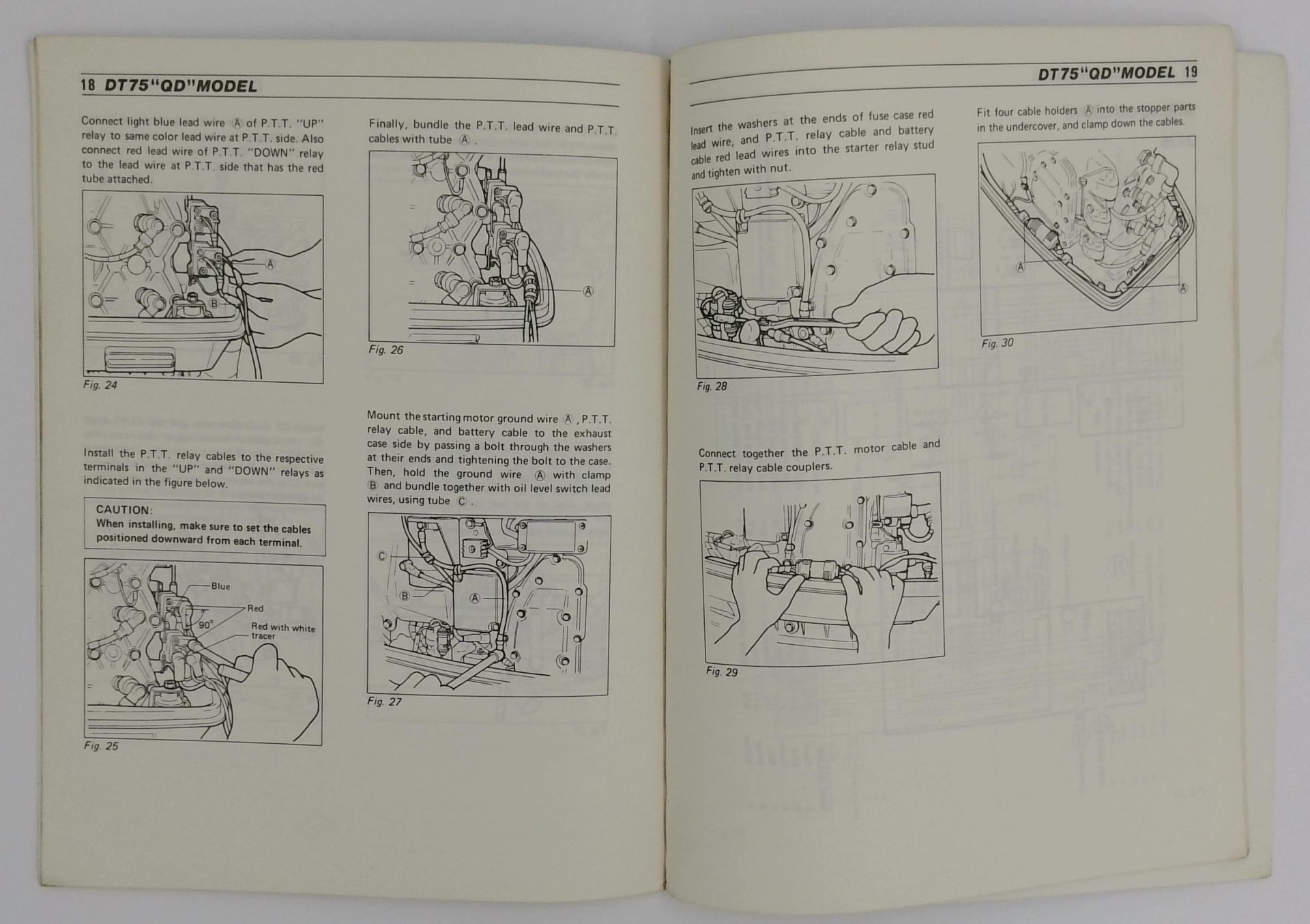 18 DT75"QD"MODEL

Connect light blue lead wire Ⓐ of P.T.T. "UP" relay to same color lead wire at P.T.T. side. Also connect red lead wire of P.T.T. "DOWN" relay to the lead wire at P.T.T. side that has the red tube attached.

Ⓐ
Ⓑ

Fig. 24

Install the P.T.T. relay cables to the respective terminals in the "UP" and "DOWN" relays as indicated in the figure below.

CAUTION:
When installing, make sure to set the cables positioned downward from each terminal.

Blue
Red
90°
Red with white tracer

Fig. 25

Finally, bundle the P.T.T. lead wire and P.T.T. cables with tube Ⓐ.

Ⓐ

Fig. 26

Mount the starting motor ground wire Ⓐ, P.T.T. relay cable, and battery cable to the exhaust case side by passing a bolt through the washers at their ends and tightening the bolt to the case. Then, hold the ground wire Ⓐ with clamp Ⓑ and bundle together with oil level switch lead wires, using tube Ⓒ.

Ⓒ
Ⓑ
Ⓐ

Fig. 27

DT75"QD"MODEL 19

Insert the washers at the ends of fuse case red lead wire, and P.T.T. relay cable and battery cable red lead wires into the starter relay stud and tighten with nut.

Fig. 28

Connect together the P.T.T. motor cable and P.T.T. relay cable couplers.

Fig. 29

Fit four cable holders Ⓐ into the stopper parts in the undercover, and clamp down the cables.

Ⓐ
Ⓐ

Fig. 30